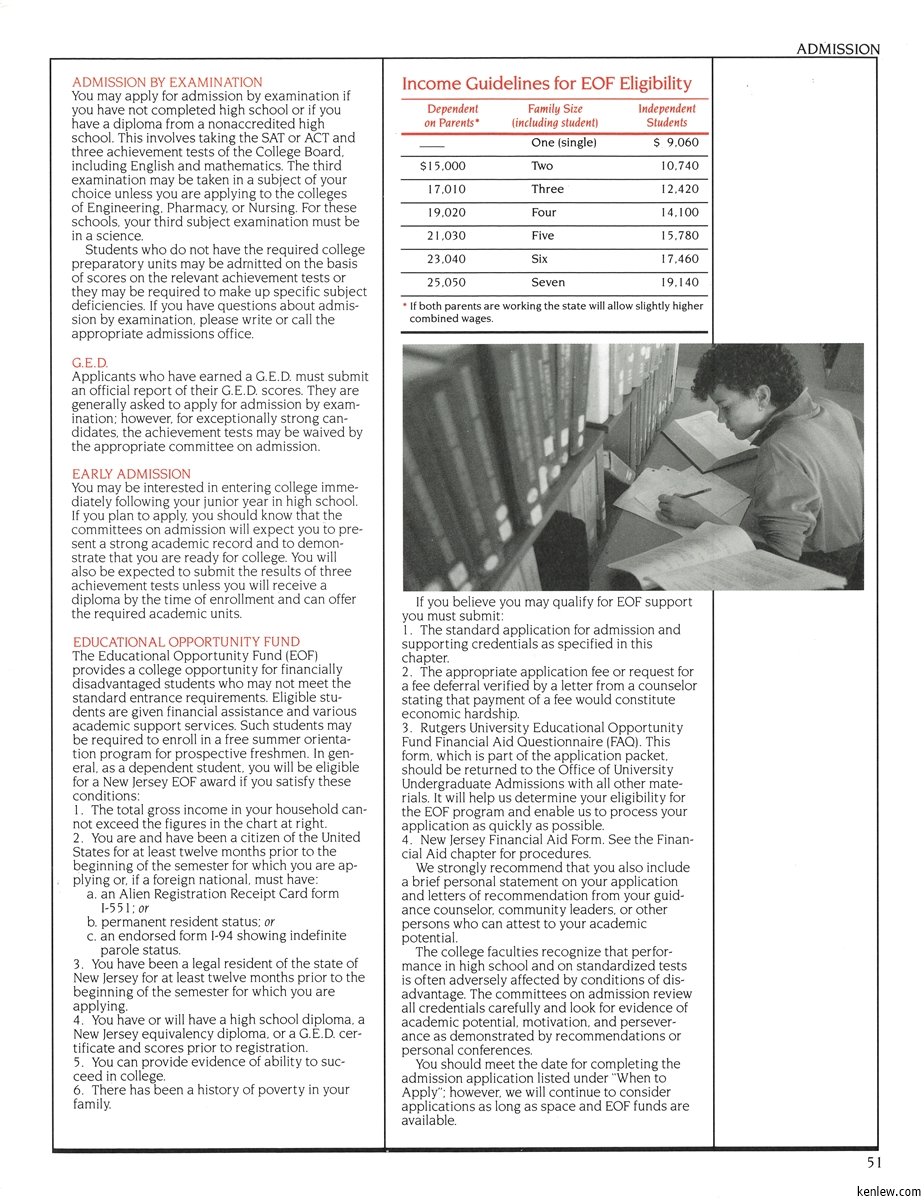 ADMISSION

ADMISSION BY EXAMINATION
You may apply for admission by examination if you have not completed high school or if you have a diploma from a nonaccredited high school. This involves taking the SAT or ACT and three achievement tests of the College Board, including English and mathematics. The third examination may be taken in a subject of your choice unless you are applying to the colleges of Engineering, Pharmacy, or Nursing. For these schools, your third subject examination must be in a science.
Students who do not have the required college preparatory units may be admitted on the basis of scores on the relevant achievement tests or they may be required to make up specific subject deficiencies. If you have questions about admission by examination, please write or call the appropriate admissions office.

G.E.D.
Applicants who have earned a G.E.D. must submit an official report of their G.E.D. scores. They are generally asked to apply for admission by examination; however, for exceptionally strong candidates, the achievement tests may be waived by the appropriate committee on admission.

EARLY ADMISSION
You may be interested in entering college immediately following your junior year in high school. If you plan to apply, you should know that the committees on admission will expect you to present a strong academic record and to demonstrate that you are ready for college. You will also be expected to submit the results of three achievement tests unless you will receive a diploma by the time of enrollment and can offer the required academic units.

EDUCATIONAL OPPORTUNITY FUND
The Educational Opportunity Fund (EOF) provides a college opportunity for financially disadvantaged students who may not meet the standard entrance requirements. Eligible students are given financial assistance and various academic support services. Such students may be required to enroll in a free summer orientation program for prospective freshmen. In general, as a dependent student, you will be eligible for a New Jersey EOF award if you satisfy these conditions:
1. The total gross income in your household cannot exceed the figures in the chart at right.
2. You are and have been a citizen of the United States for at least twelve months prior to the beginning of the semester for which you are applying or, if a foreign national, must have:
a. an Alien Registration Receipt Card form I-551; or
b. permanent resident status; or
c. an endorsed form I-94 showing indefinite parole status.
3. You have been a legal resident of the state of New Jersey for at least twelve months prior to the beginning of the semester for which you are applying.
4. You have or will have a high school diploma, a New Jersey equivalency diploma, or a G.E.D. certificate and scores prior to registration.
5. You can provide evidence of ability to succeed in college.
6. There has been a history of poverty in your family.

Income Guidelines for EOF Eligibility

| Dependent on Parents* | Family Size (including student) | Independent Students |
|---|---|---|
| —— | One (single) | $ 9,060 |
| $15,000 | Two | 10,740 |
| 17,010 | Three | 12,420 |
| 19,020 | Four | 14,100 |
| 21,030 | Five | 15,780 |
| 23,040 | Six | 17,460 |
| 25,050 | Seven | 19,140 |

* If both parents are working the state will allow slightly higher combined wages.

If you believe you may qualify for EOF support you must submit:
1. The standard application for admission and supporting credentials as specified in this chapter.
2. The appropriate application fee or request for a fee deferral verified by a letter from a counselor stating that payment of a fee would constitute economic hardship.
3. Rutgers University Educational Opportunity Fund Financial Aid Questionnaire (FAQ). This form, which is part of the application packet, should be returned to the Office of University Undergraduate Admissions with all other materials. It will help us determine your eligibility for the EOF program and enable us to process your application as quickly as possible.
4. New Jersey Financial Aid Form. See the Financial Aid chapter for procedures.
We strongly recommend that you also include a brief personal statement on your application and letters of recommendation from your guidance counselor, community leaders, or other persons who can attest to your academic potential.
The college faculties recognize that performance in high school and on standardized tests is often adversely affected by conditions of disadvantage. The committees on admission review all credentials carefully and look for evidence of academic potential, motivation, and perseverance as demonstrated by recommendations or personal conferences.
You should meet the date for completing the admission application listed under "When to Apply"; however, we will continue to consider applications as long as space and EOF funds are available.

51

kenlew.com